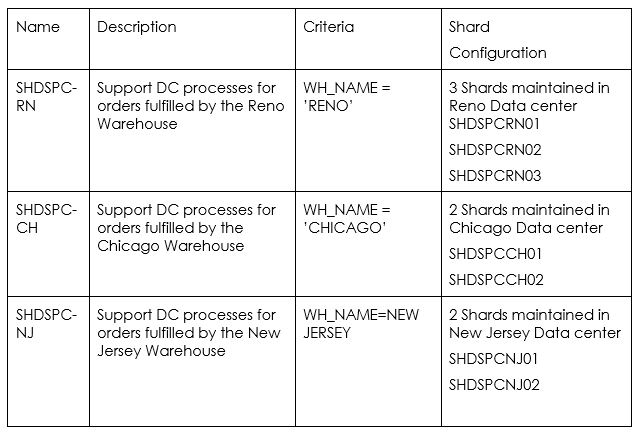 | Name | Description | Criteria | Shard Configuration |
|---|---|---|---|
| SHDSPC-RN | Support DC processes for orders fulfilled by the Reno Warehouse | WH_NAME = 'RENO' | 3 Shards maintained in Reno Data center SHDSPCRN01 SHDSPCRN02 SHDSPCRN03 |
| SHDSPC-CH | Support DC processes for orders fulfilled by the Chicago Warehouse | WH_NAME = 'CHICAGO' | 2 Shards maintained in Chicago Data center SHDSPCCH01 SHDSPCCH02 |
| SHDSPC-NJ | Support DC processes for orders fulfilled by the New Jersey Warehouse | WH_NAME=NEW JERSEY | 2 Shards maintained in New Jersey Data center SHDSPCNJ01 SHDSPCNJ02 |